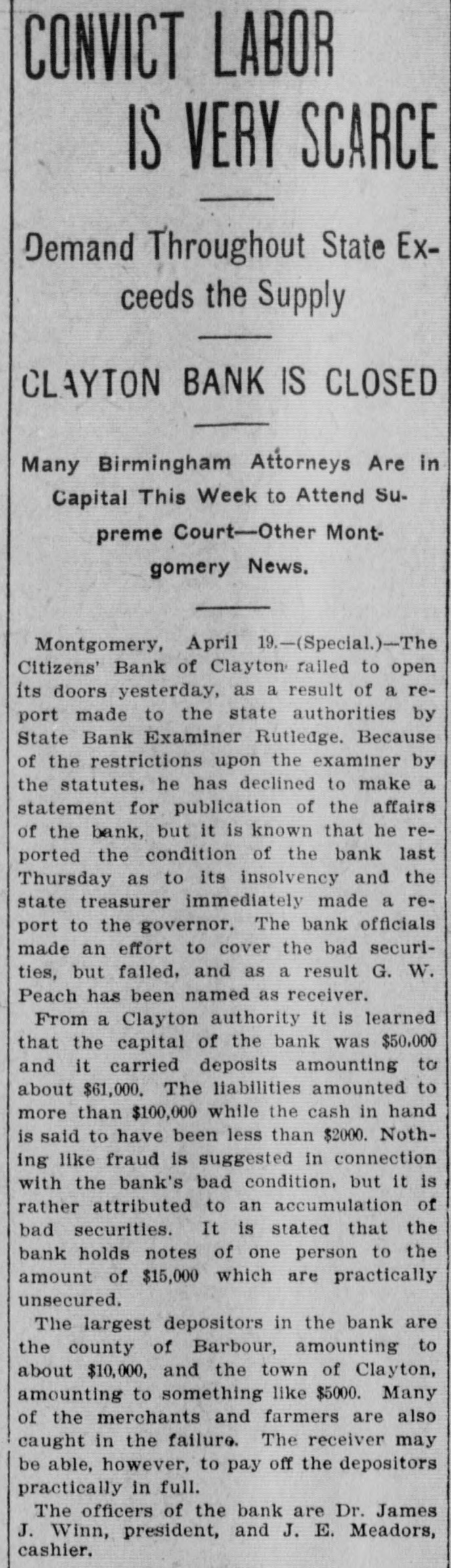 CONVICT LABOR IS VERY SCARCE

Demand Throughout State Exceeds the Supply

CLAYTON BANK IS CLOSED

Many Birmingham Attorneys Are in Capital This Week to Attend Supreme Court—Other Montgomery News.

Montgomery, April 19.—(Special.)—The Citizens' Bank of Clayton failed to open its doors yesterday, as a result of a report made to the state authorities by State Bank Examiner Rutledge. Because of the restrictions upon the examiner by the statutes, he has declined to make a statement for publication of the affairs of the bank, but it is known that he reported the condition of the bank last Thursday as to its insolvency and the state treasurer immediately made a report to the governor. The bank officials made an effort to cover the bad securities, but failed, and as a result G. W. Peach has been named as receiver.

From a Clayton authority it is learned that the capital of the bank was $50,000 and it carried deposits amounting to about $61,000. The liabilities amounted to more than $100,000 while the cash in hand is said to have been less than $2000. Nothing like fraud is suggested in connection with the bank's bad condition, but it is rather attributed to an accumulation of bad securities. It is stated that the bank holds notes of one person to the amount of $15,000 which are practically unsecured.

The largest depositors in the bank are the county of Barbour, amounting to about $10,000, and the town of Clayton, amounting to something like $5000. Many of the merchants and farmers are also caught in the failure. The receiver may be able, however, to pay off the depositors practically in full.

The officers of the bank are Dr. James J. Winn, president, and J. E. Meadors, cashier.